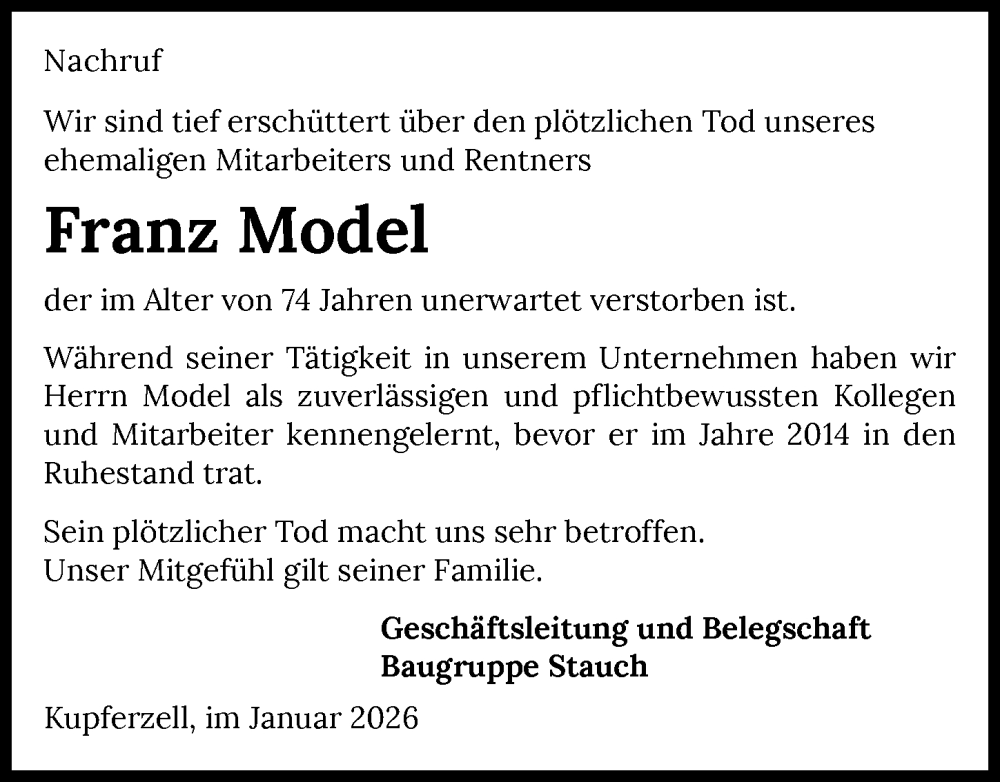 Nachruf

Wir sind tief erschüttert über den plötzlichen Tod unseres ehemaligen Mitarbeiters und Rentners

Franz Model

der im Alter von 74 Jahren unerwartet verstorben ist.

Während seiner Tätigkeit in unserem Unternehmen haben wir Herrn Model als zuverlässigen und pflichtbewussten Kollegen und Mitarbeiter kennengelernt, bevor er im Jahre 2014 in den Ruhestand trat.

Sein plötzlicher Tod macht uns sehr betroffen.
Unser Mitgefühl gilt seiner Familie.

Geschäftsleitung und Belegschaft
Baugruppe Stauch

Kupferzell, im Januar 2026